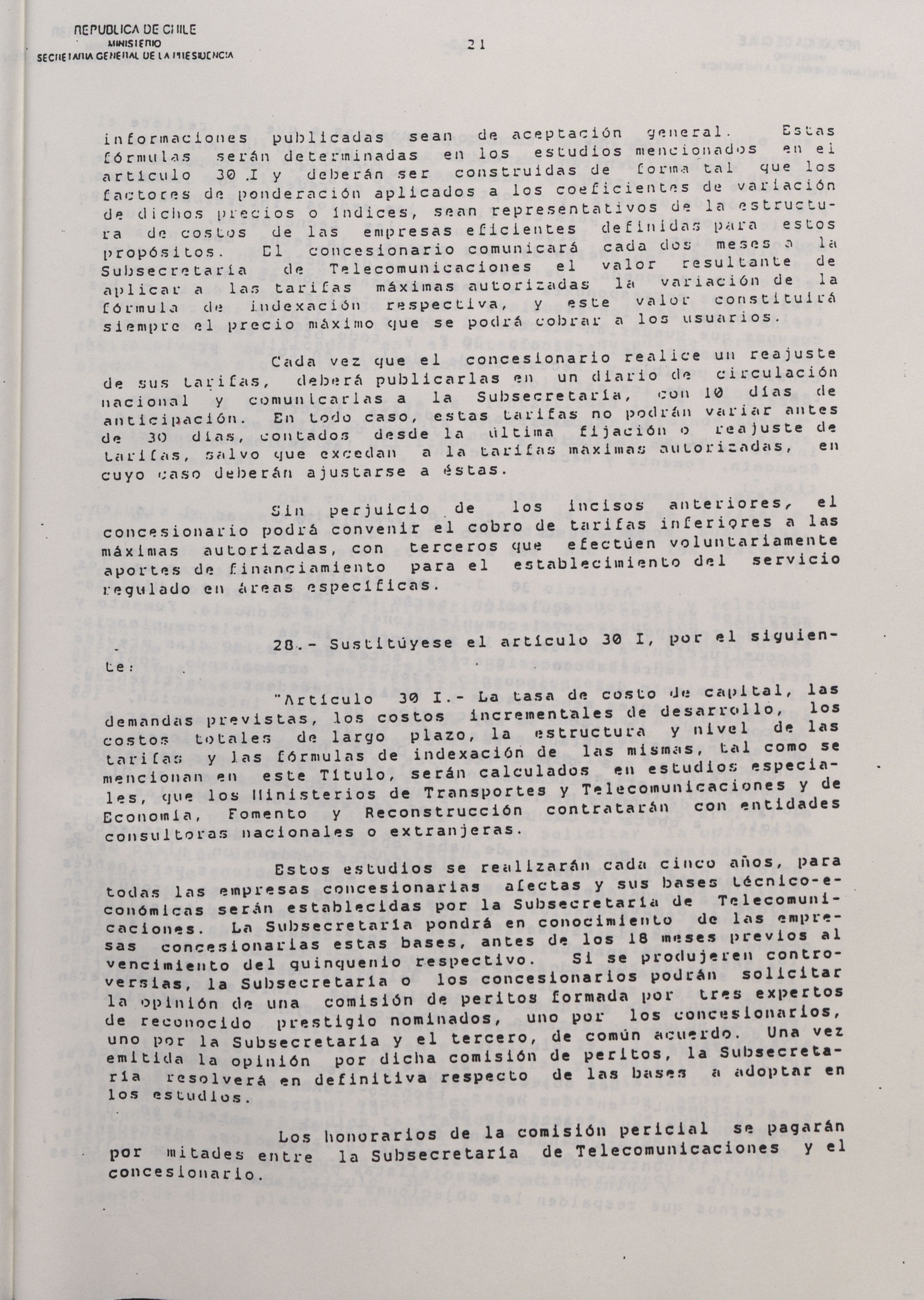 REPUBLICA DE CHILE
MINISTERIO
SECRETARIA GENERAL DE LA PRESIDENCIA

21

informaciones publicadas sean de aceptación general. Estas fórmulas serán determinadas en los estudios mencionados en el artículo 30 I y deberán ser construidas de forma tal que los factores de ponderación aplicados a los coeficientes de variación de dichos precios o índices, sean representativos de la estructura de costos de las empresas eficientes definidas para estos propósitos. El concesionario comunicará cada dos meses a la Subsecretaría de Telecomunicaciones el valor resultante de aplicar a las tarifas máximas autorizadas la variación de la fórmula de indexación respectiva, y este valor constituirá siempre el precio máximo que se podrá cobrar a los usuarios.

Cada vez que el concesionario realice un reajuste de sus tarifas, deberá publicarlas en un diario de circulación nacional y comunicarlas a la Subsecretaría, con 10 días de anticipación. En todo caso, estas tarifas no podrán variar antes de 30 días, contados desde la última fijación o reajuste de tarifas, salvo que excedan a la tarifas máximas autorizadas, en cuyo caso deberán ajustarse a éstas.

Sin perjuicio de los incisos anteriores, el concesionario podrá convenir el cobro de tarifas inferiores a las máximas autorizadas, con terceros que efectúen voluntariamente aportes de financiamiento para el establecimiento del servicio regulado en áreas específicas.

28.- Sustitúyese el artículo 30 I, por el siguiente:

"Artículo 30 I.- La tasa de costo de capital, las demandas previstas, los costos incrementales de desarrollo, los costos totales de largo plazo, la estructura y nivel de las tarifas y las fórmulas de indexación de las mismas, tal como se mencionan en este Título, serán calculados en estudios especiales, que los Ministerios de Transportes y Telecomunicaciones y de Economía, Fomento y Reconstrucción contratarán con entidades consultoras nacionales o extranjeras.

Estos estudios se realizarán cada cinco años, para todas las empresas concesionarias afectas y sus bases técnico-económicas serán establecidas por la Subsecretaría de Telecomunicaciones. La Subsecretaría pondrá en conocimiento de las empresas concesionarias estas bases, antes de los 18 meses previos al vencimiento del quinquenio respectivo. Si se produjeren controversias, la Subsecretaría o los concesionarios podrán solicitar la opinión de una comisión de peritos formada por tres expertos de reconocido prestigio nominados, uno por los concesionarios, uno por la Subsecretaría y el tercero, de común acuerdo. Una vez emitida la opinión por dicha comisión de peritos, la Subsecretaría resolverá en definitiva respecto de las bases a adoptar en los estudios.

Los honorarios de la comisión pericial se pagarán por mitades entre la Subsecretaría de Telecomunicaciones y el concesionario.